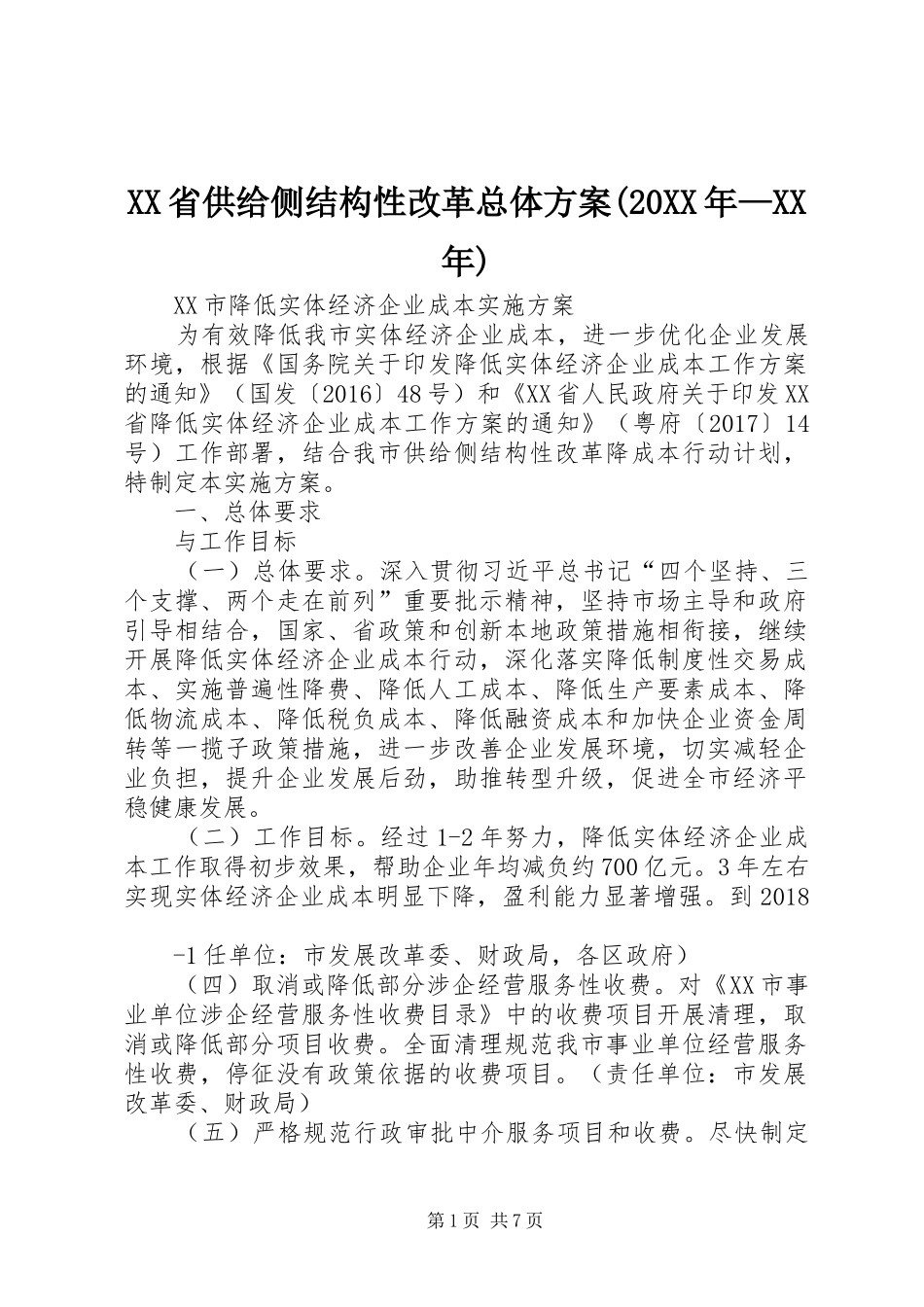 XX省供给侧结构性改革总体方案(20XX年—XX年)

XX市降低实体经济企业成本实施方案

为有效降低我市实体经济企业成本，进一步优化企业发展环境，根据《国务院关于印发降低实体经济企业成本工作方案的通知》（国发〔2016〕48号）和《XX省人民政府关于印发XX省降低实体经济企业成本工作方案的通知》（粤府〔2017〕14号）工作部署，结合我市供给侧结构性改革降成本行动计划，特制定本实施方案。

一、总体要求

与工作目标

（一）总体要求。深入贯彻习近平总书记“四个坚持、三个支撑、两个走在前列”重要批示精神，坚持市场主导和政府引导相结合，国家、省政策和创新本地政策措施相衔接，继续开展降低实体经济企业成本行动，深化落实降低制度性交易成本、实施普遍性降费、降低人工成本、降低生产要素成本、降低物流成本、降低税负成本、降低融资成本和加快企业资金周转等一揽子政策措施，进一步改善企业发展环境，切实减轻企业负担，提升企业发展后劲，助推转型升级，促进全市经济平稳健康发展。

（二）工作目标。经过1-2年努力，降低实体经济企业成本工作取得初步效果，帮助企业年均减负约700亿元。3年左右实现实体经济企业成本明显下降，盈利能力显著增强。到2018

-1任单位：市发展改革委、财政局，各区政府）

（四）取消或降低部分涉企经营服务性收费。对《XX市事业单位涉企经营服务性收费目录》中的收费项目开展清理，取消或降低部分项目收费。全面清理规范我市事业单位经营服务性收费，停征没有政策依据的收费项目。（责任单位：市发展改革委、财政局）

（五）严格规范行政审批中介服务项目和收费。尽快制定

第1页 共7页